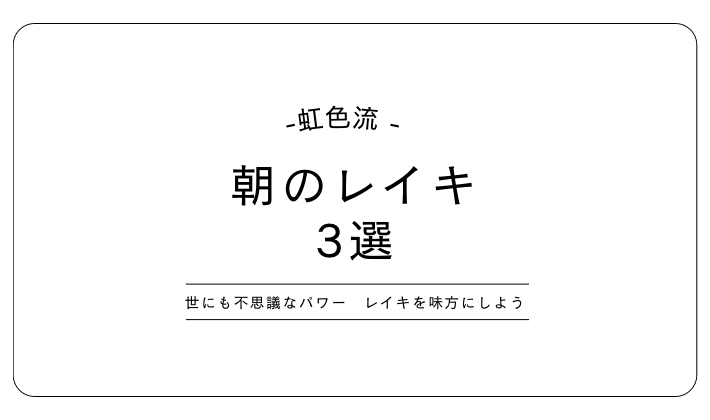 -虹色流 -

朝のレイキ
３選

世にも不思議なパワー　レイキを味方にしよう